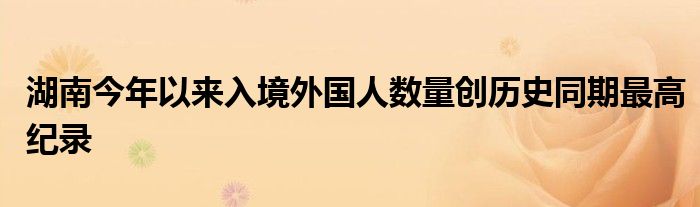 湖南今年以来入境外国人数量创历史同期最高纪录